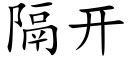 隔开